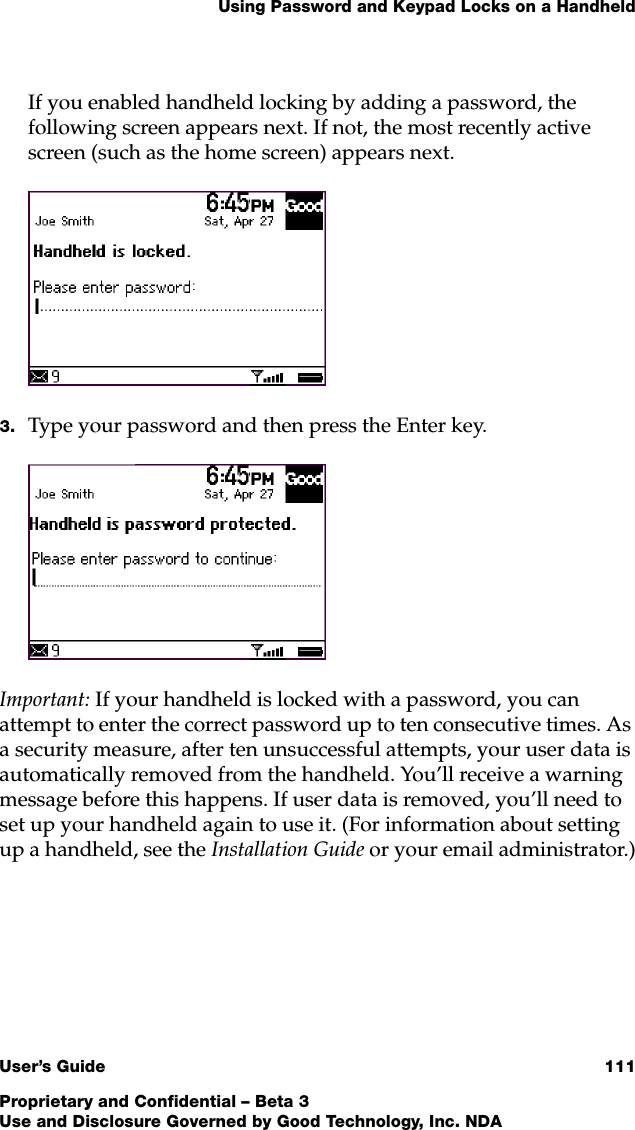 Using Password and Keypad Locks on a Handheld

If you enabled handheld locking by adding a password, the following screen appears next. If not, the most recently active screen (such as the home screen) appears next.

Joe Smith 6:45PM Sat, Apr 27 Good

Handheld is locked.

Please enter password:

9

3. Type your password and then press the Enter key.

Joe Smith 6:45PM Sat, Apr 27 Good

Handheld is password protected.

Please enter password to continue:

9

Important: If your handheld is locked with a password, you can attempt to enter the correct password up to ten consecutive times. As a security measure, after ten unsuccessful attempts, your user data is automatically removed from the handheld. You'll receive a warning message before this happens. If user data is removed, you'll need to set up your handheld again to use it. (For information about setting up a handheld, see the Installation Guide or your email administrator.)

User's Guide 111

Proprietary and Confidential – Beta 3
Use and Disclosure Governed by Good Technology, Inc. NDA